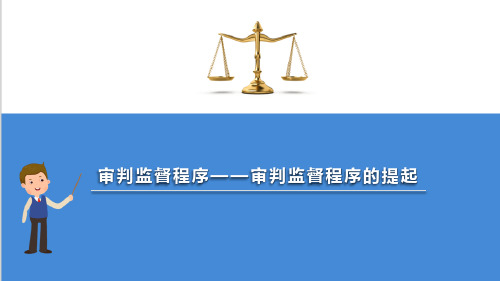 审判监督程序——审判监督程序的提起